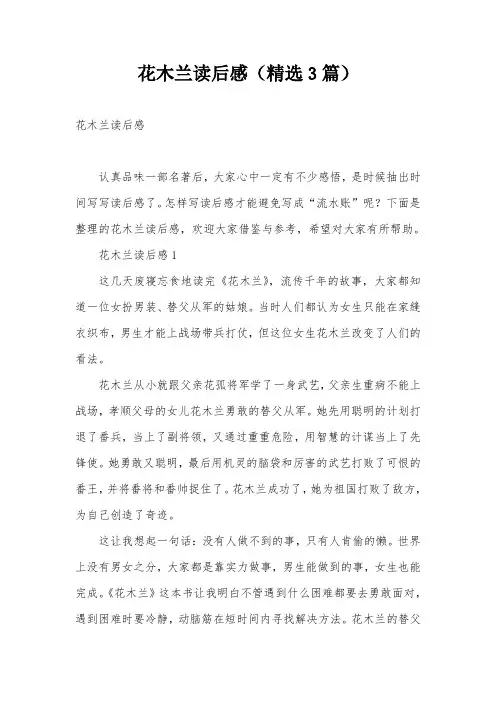 花木兰读后感（精选3篇）

花木兰读后感

认真品味一部名著后，大家心中一定有不少感悟，是时候抽出时间写写读后感了。怎样写读后感才能避免写成“流水账”呢？下面是整理的花木兰读后感，欢迎大家借鉴与参考，希望对大家有所帮助。

花木兰读后感1

这几天废寝忘食地读完《花木兰》，流传千年的故事，大家都知道一位女扮男装、替父从军的姑娘。当时人们都认为女生只能在家缝衣织布，男生才能上战场带兵打仗，但这位女生花木兰改变了人们的看法。

花木兰从小就跟父亲花弧将军学了一身武艺，父亲生重病不能上战场，孝顺父母的女儿花木兰勇敢的替父从军。她先用聪明的计划打退了番兵，当上了副将领，又通过重重危险，用智慧的计谋当上了先锋使。她勇敢又聪明，最后用机灵的脑袋和厉害的武艺打败了可恨的番王，并将番将和番帅捉住了。花木兰成功了，她为祖国打败了敌方，为自己创造了奇迹。

这让我想起一句话：没有人做不到的事，只有人肯偷的懒。世界上没有男女之分，大家都是靠实力做事，男生能做到的事，女生也能完成。《花木兰》这本书让我明白不管遇到什么困难都要去勇敢面对，遇到困难时要冷静，动脑筋在短时间内寻找解决方法。花木兰的替父